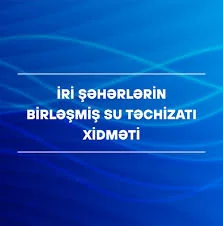 İRİ ŞƏHƏRLƏRİN BİRLƏŞMİŞ SU TƏCHİZATI XİDMƏTİ